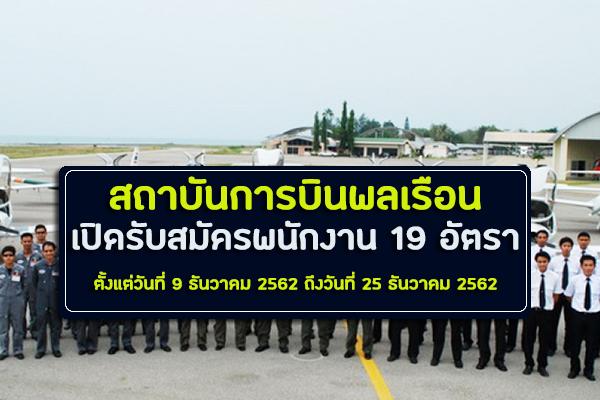 สถาบันการบินพลเรือน
เปิดรับสมัครพนักงาน 19 อัตรา

ตั้งแต่วันที่ 9 ธันวาคม 2562 ถึงวันที่ 25 ธันวาคม 2562